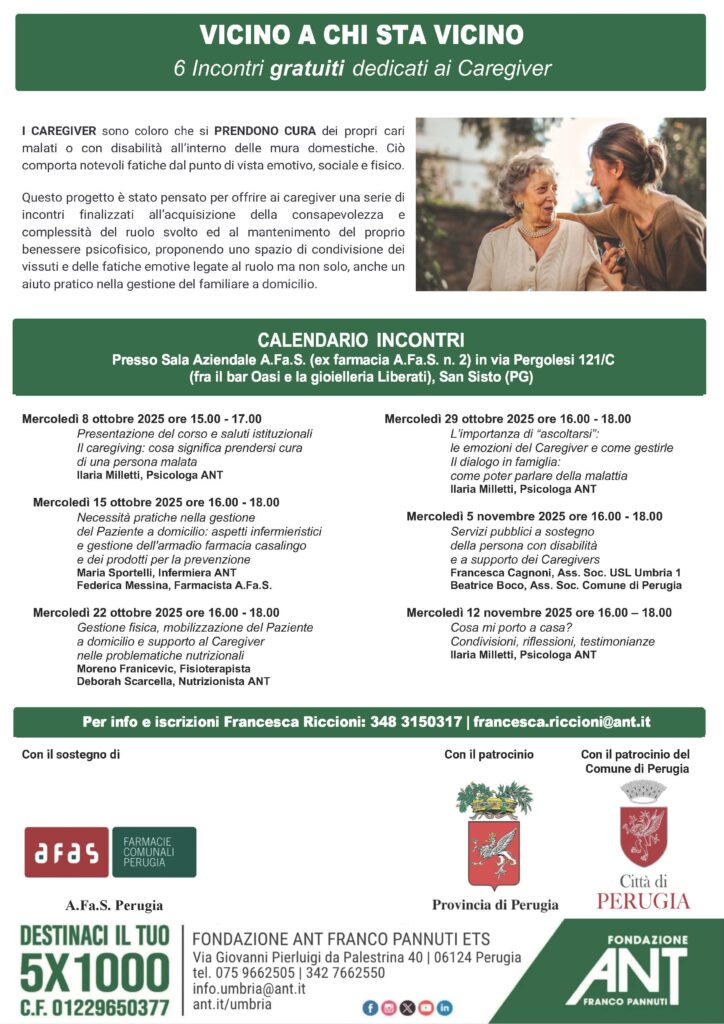 VICINO A CHI STA VICINO
6 Incontri gratuiti dedicati ai Caregiver

I CAREGIVER sono coloro che si PRENDONO CURA dei propri cari malati o con disabilità all'interno delle mura domestiche. Ciò comporta notevoli fatiche dal punto di vista emotivo, sociale e fisico.

Questo progetto è stato pensato per offrire ai caregiver una serie di incontri finalizzati all'acquisizione della consapevolezza e complessità del ruolo svolto ed al mantenimento del proprio benessere psicofisico, proponendo uno spazio di condivisione dei vissuti e delle fatiche emotive legate al ruolo ma non solo, anche un aiuto pratico nella gestione del familiare a domicilio.

CALENDARIO INCONTRI
Presso Sala Aziendale A.Fa.S. (ex farmacia A.Fa.S. n. 2) in via Pergolesi 121/C (fra il bar Oasi e la gioielleria Liberati), San Sisto (PG)

Mercoledì 8 ottobre 2025 ore 15.00 - 17.00
Presentazione del corso e saluti istituzionali
Il caregiving: cosa significa prendersi cura di una persona malata
Ilaria Milletti, Psicologa ANT

Mercoledì 15 ottobre 2025 ore 16.00 - 18.00
Necessità pratiche nella gestione del Paziente a domicilio: aspetti infermieristici e gestione dell'armadio farmacia casalingo e dei prodotti per la prevenzione
Maria Sportelli, Infermiera ANT
Federica Messina, Farmacista A.Fa.S.

Mercoledì 22 ottobre 2025 ore 16.00 - 18.00
Gestione fisica, mobilizzazione del Paziente a domicilio e supporto al Caregiver nelle problematiche nutrizionali
Moreno Franicevic, Fisioterapista
Deborah Scarcella, Nutrizionista ANT

Mercoledì 29 ottobre 2025 ore 16.00 - 18.00
L'importanza di "ascoltarsi": le emozioni del Caregiver e come gestirle
Il dialogo in famiglia: come poter parlare della malattia
Ilaria Milletti, Psicologa ANT

Mercoledì 5 novembre 2025 ore 16.00 - 18.00
Servizi pubblici a sostegno della persona con disabilità e a supporto dei Caregivers
Francesca Cagnoni, Ass. Soc. USL Umbria 1
Beatrice Boco, Ass. Soc. Comune di Perugia

Mercoledì 12 novembre 2025 ore 16.00 – 18.00
Cosa mi porto a casa?
Condivisioni, riflessioni, testimonianze
Ilaria Milletti, Psicologa ANT

Per info e iscrizioni Francesca Riccioni: 348 3150317 | francesca.riccioni@ant.it

Con il sostegno di

afas FARMACIE COMUNALI PERUGIA
A.Fa.S. Perugia

Con il patrocinio
Provincia di Perugia

Con il patrocinio del Comune di Perugia
Città di PERUGIA

DESTINACI IL TUO 5X1000
C.F. 01229650377

FONDAZIONE ANT FRANCO PANNUTI ETS
Via Giovanni Pierluigi da Palestrina 40 | 06124 Perugia
tel. 075 9662505 | 342 7662550
info.umbria@ant.it
ant.it/umbria

FONDAZIONE ANT FRANCO PANNUTI